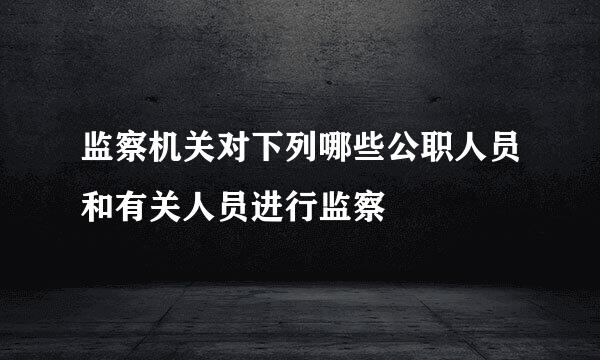 监察机关对下列哪些公职人员和有关人员进行监察